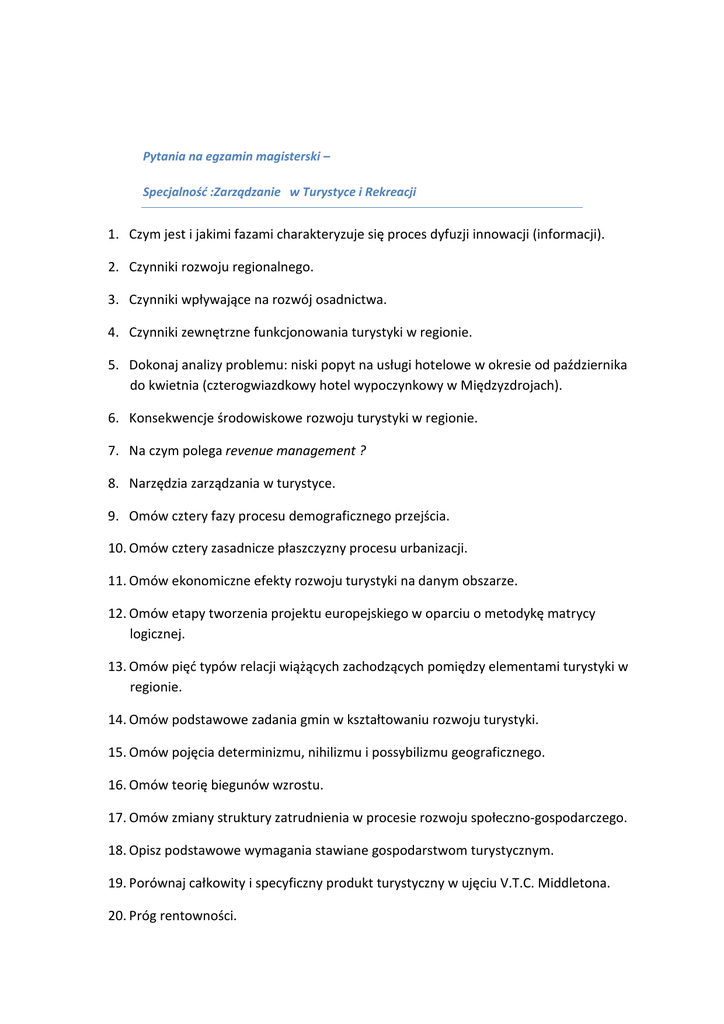 Pytania na egzamin magisterski –

Specjalność :Zarządzanie w Turystyce i Rekreacji

1. Czym jest i jakimi fazami charakteryzuje się proces dyfuzji innowacji (informacji).

2. Czynniki rozwoju regionalnego.

3. Czynniki wpływające na rozwój osadnictwa.

4. Czynniki zewnętrzne funkcjonowania turystyki w regionie.

5. Dokonaj analizy problemu: niski popyt na usługi hotelowe w okresie od października do kwietnia (czterogwiazdkowy hotel wypoczynkowy w Międzyzdrojach).

6. Konsekwencje środowiskowe rozwoju turystyki w regionie.

7. Na czym polega revenue management ?

8. Narzędzia zarządzania w turystyce.

9. Omów cztery fazy procesu demograficznego przejścia.

10. Omów cztery zasadnicze płaszczyzny procesu urbanizacji.

11. Omów ekonomiczne efekty rozwoju turystyki na danym obszarze.

12. Omów etapy tworzenia projektu europejskiego w oparciu o metodykę matrycy logicznej.

13. Omów pięć typów relacji wiążących zachodzących pomiędzy elementami turystyki w regionie.

14. Omów podstawowe zadania gmin w kształtowaniu rozwoju turystyki.

15. Omów pojęcia determinizmu, nihilizmu i possybilizmu geograficznego.

16. Omów teorię biegunów wzrostu.

17. Omów zmiany struktury zatrudnienia w procesie rozwoju społeczno-gospodarczego.

18. Opisz podstawowe wymagania stawiane gospodarstwom turystycznym.

19. Porównaj całkowity i specyficzny produkt turystyczny w ujęciu V.T.C. Middletona.

20. Próg rentowności.